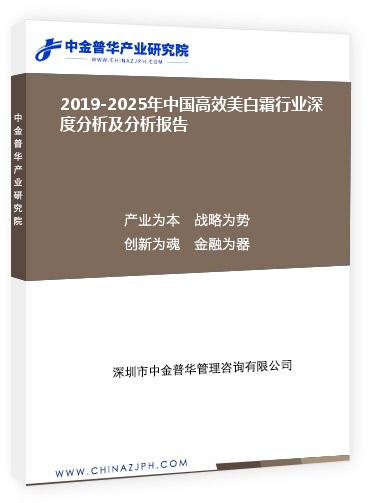 中金普华产业研究院
WWW.CHINAZJPH.COM

中金普华产业研究院

2019-2025年中国高效美白霜行业深度分析及分析报告

产业为本　战略为势
创新为魂　金融为器

深圳市中金普华管理咨询有限公司

WWW.CHINAZJPH.COM